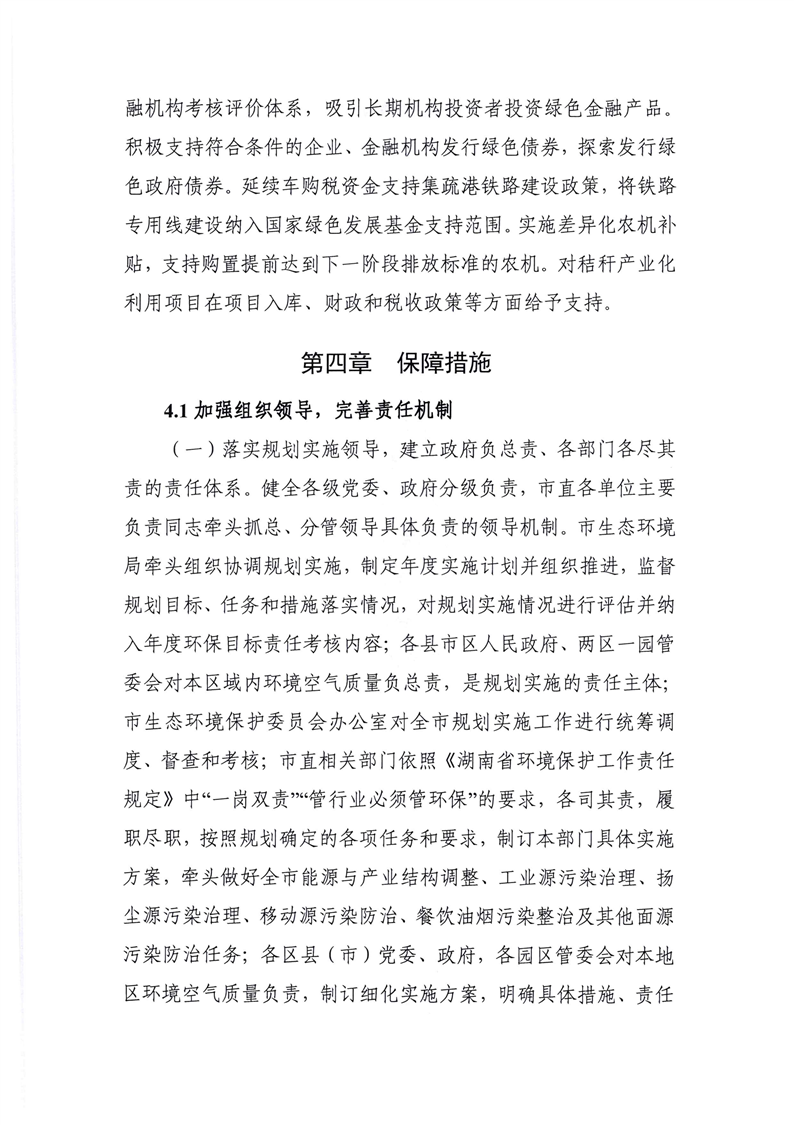 融机构考核评价体系，吸引长期机构投资者投资绿色金融产品。积极支持符合条件的企业、金融机构发行绿色债券，探索发行绿色政府债券。延续车购税资金支持集疏港铁路建设政策，将铁路专用线建设纳入国家绿色发展基金支持范围。实施差异化农机补贴，支持购置提前达到下一阶段排放标准的农机。对秸秆产业化利用项目在项目入库、财政和税收政策等方面给予支持。

第四章　保障措施

4.1 加强组织领导，完善责任机制

（一）落实规划实施领导，建立政府负总责、各部门各尽其责的责任体系。健全各级党委、政府分级负责，市直各单位主要负责同志牵头抓总、分管领导具体负责的领导机制。市生态环境局牵头组织协调规划实施，制定年度实施计划并组织推进，监督规划目标、任务和措施落实情况，对规划实施情况进行评估并纳入年度环保目标责任考核内容；各县市区人民政府、两区一园管委会对本区域内环境空气质量负总责，是规划实施的责任主体；市生态环境保护委员会办公室对全市规划实施工作进行统筹调度、督查和考核；市直相关部门依照《湖南省环境保护工作责任规定》中“一岗双责”“管行业必须管环保”的要求，各司其责，履职尽职，按照规划确定的各项任务和要求，制订本部门具体实施方案，牵头做好全市能源与产业结构调整、工业源污染治理、扬尘源污染治理、移动源污染防治、餐饮油烟污染整治及其他面源污染防治任务；各区县（市）党委、政府，各园区管委会对本地区环境空气质量负责，制订细化实施方案，明确具体措施、责任